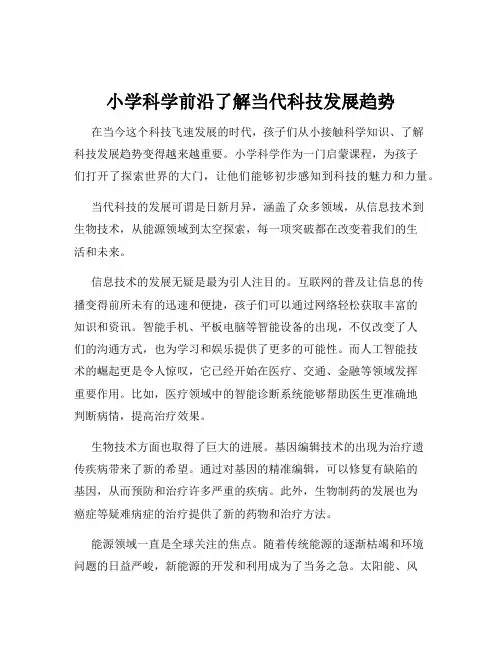 小学科学前沿了解当代科技发展趋势

在当今这个科技飞速发展的时代，孩子们从小接触科学知识、了解科技发展趋势变得越来越重要。小学科学作为一门启蒙课程，为孩子们打开了探索世界的大门，让他们能够初步感知到科技的魅力和力量。

当代科技的发展可谓是日新月异，涵盖了众多领域，从信息技术到生物技术，从能源领域到太空探索，每一项突破都在改变着我们的生活和未来。

信息技术的发展无疑是最为引人注目的。互联网的普及让信息的传播变得前所未有的迅速和便捷，孩子们可以通过网络轻松获取丰富的知识和资讯。智能手机、平板电脑等智能设备的出现，不仅改变了人们的沟通方式，也为学习和娱乐提供了更多的可能性。而人工智能技术的崛起更是令人惊叹，它已经开始在医疗、交通、金融等领域发挥重要作用。比如，医疗领域中的智能诊断系统能够帮助医生更准确地判断病情，提高治疗效果。

生物技术方面也取得了巨大的进展。基因编辑技术的出现为治疗遗传疾病带来了新的希望。通过对基因的精准编辑，可以修复有缺陷的基因，从而预防和治疗许多严重的疾病。此外，生物制药的发展也为癌症等疑难病症的治疗提供了新的药物和治疗方法。

能源领域一直是全球关注的焦点。随着传统能源的逐渐枯竭和环境问题的日益严峻，新能源的开发和利用成为了当务之急。太阳能、风